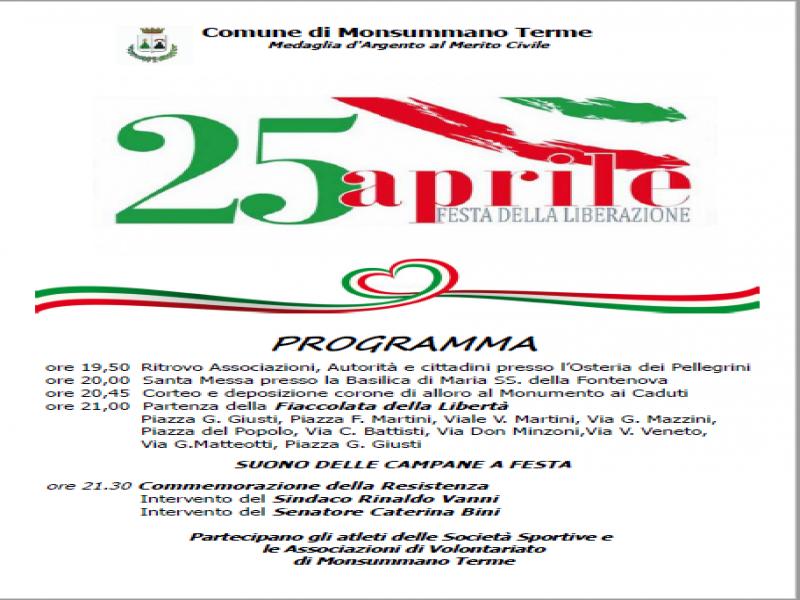 Comune di Monsummano Terme
Medaglia d'Argento al Merito Civile

25 aprile
FESTA DELLA LIBERAZIONE

PROGRAMMA

ore 19,50 Ritrovo Associazioni, Autorità e cittadini presso l'Osteria dei Pellegrini
ore 20,00 Santa Messa presso la Basilica di Maria SS. della Fontenova
ore 20,45 Corteo e deposizione corone di alloro al Monumento ai Caduti
ore 21,00 Partenza della Fiaccolata della Libertà
Piazza G. Giusti, Piazza F. Martini, Viale V. Martini, Via G. Mazzini, Piazza del Popolo, Via C. Battisti, Via Don Minzoni,Via V. Veneto, Via G.Matteotti, Piazza G. Giusti

SUONO DELLE CAMPANE A FESTA

ore 21.30 Commemorazione della Resistenza
Intervento del Sindaco Rinaldo Vanni
Intervento del Senatore Caterina Bini

Partecipano gli atleti delle Società Sportive e le Associazioni di Volontariato di Monsummano Terme